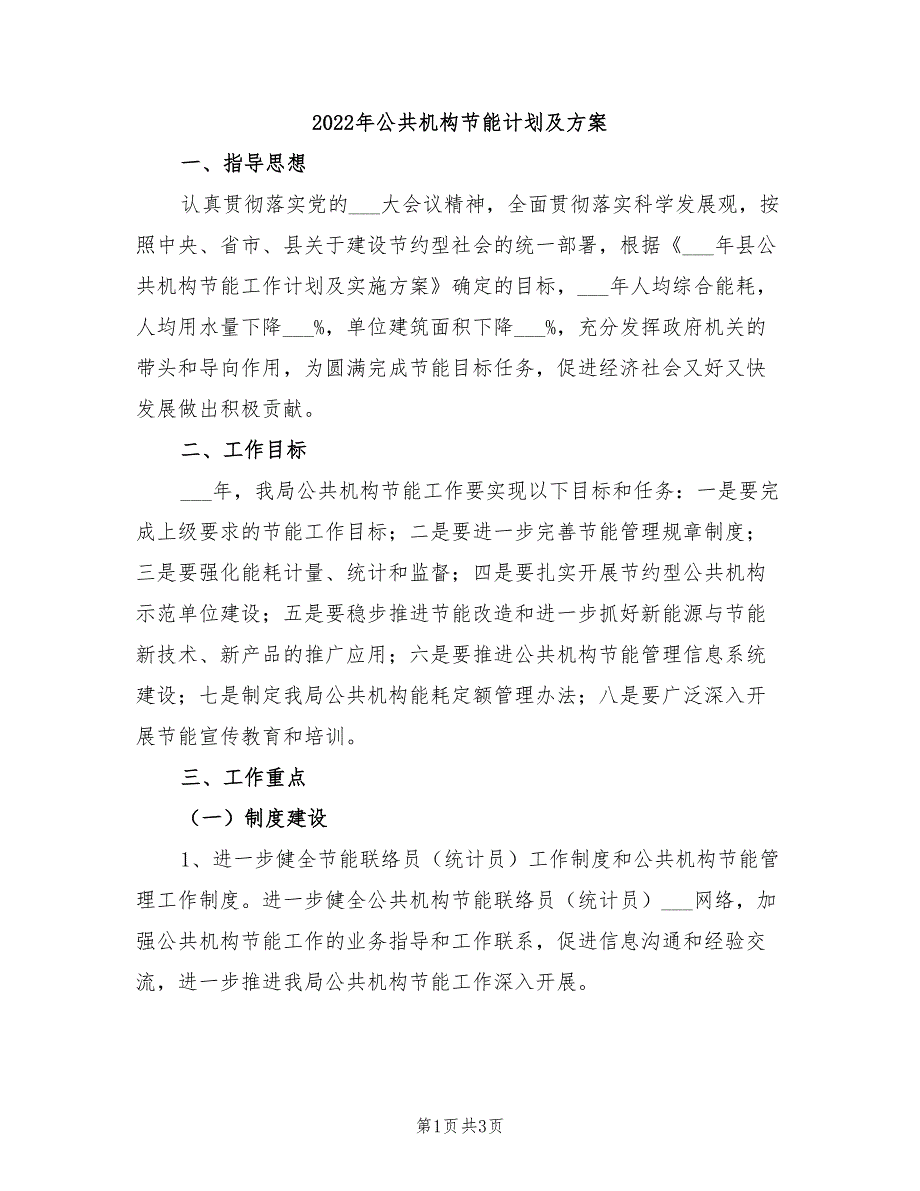 2022年公共机构节能计划及方案

一、指导思想

认真贯彻落实党的___大会议精神，全面贯彻落实科学发展观，按照中央、省市、县关于建设节约型社会的统一部署，根据《___年县公共机构节能工作计划及实施方案》确定的目标，___年人均综合能耗，人均用水量下降___%，单位建筑面积下降___%，充分发挥政府机关的带头和导向作用，为圆满完成节能目标任务，促进经济社会又好又快发展做出积极贡献。

二、工作目标

___年，我局公共机构节能工作要实现以下目标和任务：一是要完成上级要求的节能工作目标；二是要进一步完善节能管理规章制度；三是要强化能耗计量、统计和监督；四是要扎实开展节约型公共机构示范单位建设；五是要稳步推进节能改造和进一步抓好新能源与节能新技术、新产品的推广应用；六是要推进公共机构节能管理信息系统建设；七是制定我局公共机构能耗定额管理办法；八是要广泛深入开展节能宣传教育和培训。

三、工作重点

（一）制度建设

1、进一步健全节能联络员（统计员）工作制度和公共机构节能管理工作制度。进一步健全公共机构节能联络员（统计员）___网络，加强公共机构节能工作的业务指导和工作联系，促进信息沟通和经验交流，进一步推进我局公共机构节能工作深入开展。

第1页 共3页